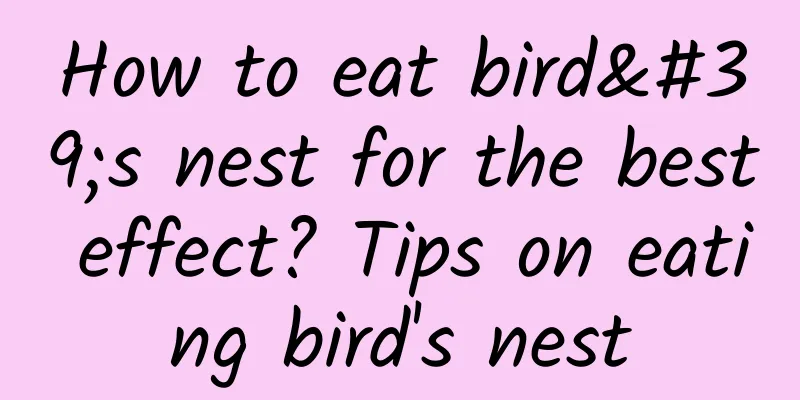 How to eat bird&#39;s nest for the best effect? Tips on eating bird's nest